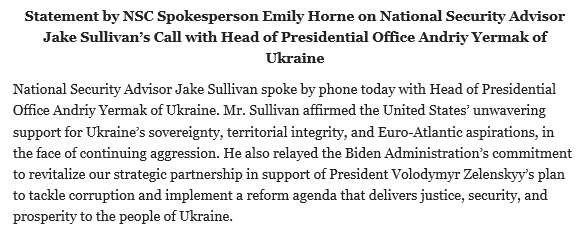 Statement by NSC Spokesperson Emily Horne on National Security Advisor Jake Sullivan's Call with Head of Presidential Office Andriy Yermak of Ukraine

National Security Advisor Jake Sullivan spoke by phone today with Head of Presidential Office Andriy Yermak of Ukraine. Mr. Sullivan affirmed the United States' unwavering support for Ukraine's sovereignty, territorial integrity, and Euro-Atlantic aspirations, in the face of continuing aggression. He also relayed the Biden Administration's commitment to revitalize our strategic partnership in support of President Volodymyr Zelenskyy's plan to tackle corruption and implement a reform agenda that delivers justice, security, and prosperity to the people of Ukraine.